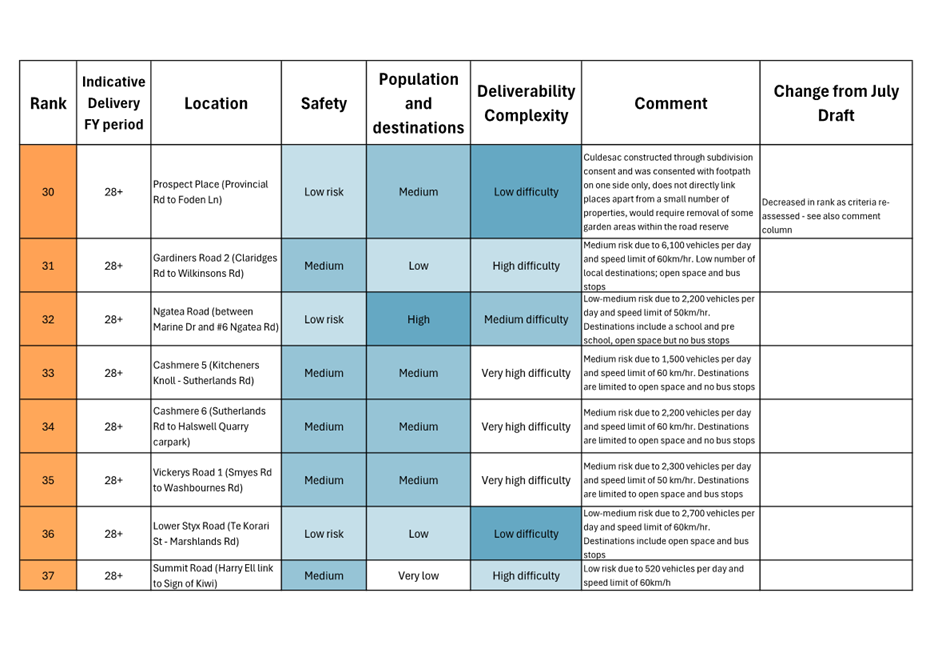 | Rank | Indicative Delivery FY period | Location | Safety | Population and destinations | Deliverability Complexity | Comment | Change from July Draft |
|---|---|---|---|---|---|---|---|
| 30 | 28+ | Prospect Place (Provincial Rd to Foden Ln) | Low risk | Medium | Low difficulty | Culdesac constructed through subdivision consent and was consented with footpath on one side only, does not directly link places apart from a small number of properties, would require removal of some garden areas within the road reserve | Decreased in rank as criteria re-assessed - see also comment column |
| 31 | 28+ | Gardiners Road 2 (Claridges Rd to Wilkinsons Rd) | Medium | Low | High difficulty | Medium risk due to 6,100 vehicles per day and speed limit of 60km/hr. Low number of local destinations; open space and bus stops | |
| 32 | 28+ | Ngatea Road (between Marine Dr and #6 Ngatea Rd) | Low risk | High | Medium difficulty | Low-medium risk due to 2,200 vehicles per day and speed limit of 50km/hr. Destinations include a school and pre school, open space but no bus stops | |
| 33 | 28+ | Cashmere 5 (Kitcheners Knoll - Sutherlands Rd) | Medium | Medium | Very high difficulty | Medium risk due to 1,500 vehicles per day and speed limit of 60 km/hr. Destinations are limited to open space and no bus stops | |
| 34 | 28+ | Cashmere 6 (Sutherlands Rd to Halswell Quarry carpark) | Medium | Medium | Very high difficulty | Medium risk due to 2,200 vehicles per day and speed limit of 60 km/hr. Destinations are limited to open space and no bus stops | |
| 35 | 28+ | Vickerys Road 1 (Smyes Rd to Washbournes Rd) | Medium | Medium | Very high difficulty | Medium risk due to 2,300 vehicles per day and speed limit of 50 km/hr. Destinations are limited to open space and bus stops | |
| 36 | 28+ | Lower Styx Road (Te Korari St - Marshlands Rd) | Low risk | Low | Low difficulty | Low-medium risk due to 2,700 vehicles per day and speed limit of 60km/hr. Destinations include open space and bus stops | |
| 37 | 28+ | Summit Road (Harry Ell link to Sign of Kiwi) | Medium | Very low | High difficulty | Low risk due to 520 vehicles per day and speed limit of 60km/h | |